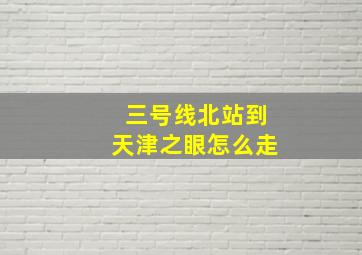 三号线北站到
天津之眼怎么走